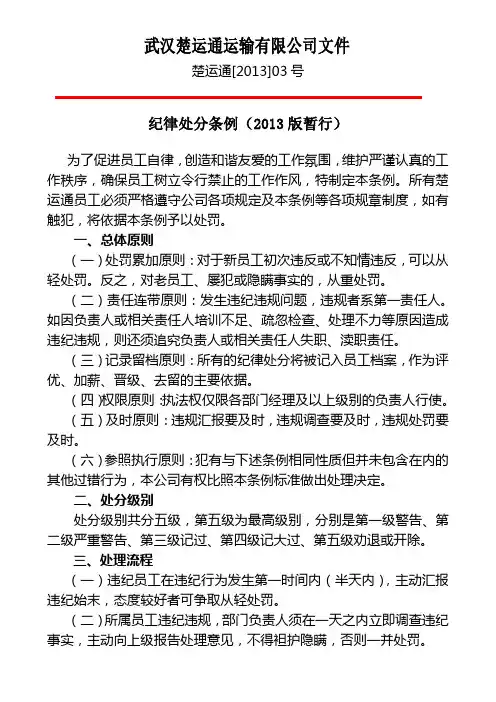 武汉楚运通运输有限公司文件

楚运通[2013]03 号

纪律处分条例（2013 版暂行）

为了促进员工自律，创造和谐友爱的工作氛围，维护严谨认真的工作秩序，确保员工树立令行禁止的工作作风，特制定本条例。所有楚运通员工必须严格遵守公司各项规定及本条例等各项规章制度，如有触犯，将依据本条例予以处罚。

一、总体原则

（一）处罚累加原则：对于新员工初次违反或不知情违反，可以从轻处罚。反之，对老员工、屡犯或隐瞒事实的，从重处罚。

（二）责任连带原则：发生违纪违规问题，违规者系第一责任人。如因负责人或相关责任人培训不足、疏忽检查、处理不力等原因造成违纪违规，则还须追究负责人或相关责任人失职、渎职责任。

（三）记录留档原则：所有的纪律处分将被记入员工档案，作为评优、加薪、晋级、去留的主要依据。

（四）权限原则：执法权仅限各部门经理及以上级别的负责人行使。

（五）及时原则：违规汇报要及时，违规调查要及时，违规处罚要及时。

（六）参照执行原则：犯有与下述条例相同性质但并未包含在内的其他过错行为，本公司有权比照本条例标准做出处理决定。

二、处分级别

处分级别共分五级，第五级为最高级别，分别是第一级警告、第二级严重警告、第三级记过、第四级记大过、第五级劝退或开除。

三、处理流程

（一）违纪员工在违纪行为发生第一时间内（半天内），主动汇报违纪始末，态度较好者可争取从轻处罚。

（二）所属员工违纪违规，部门负责人须在一天之内立即调查违纪事实，主动向上级报告处理意见，不得袒护隐瞒，否则一并处罚。